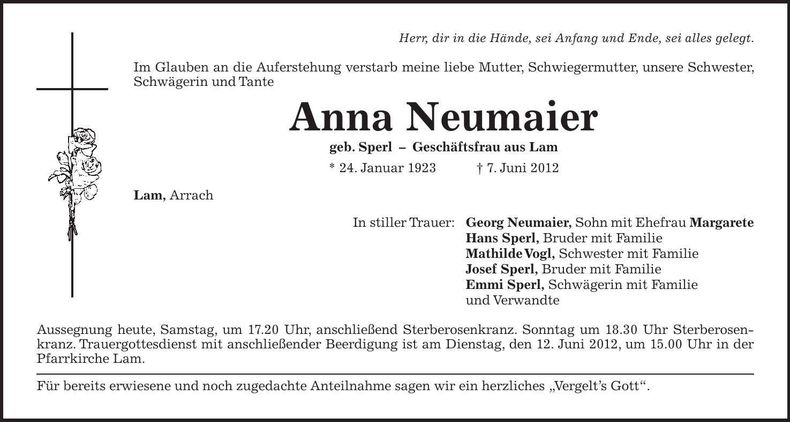 Herr, dir in die Hände, sei Anfang und Ende, sei alles gelegt.

Im Glauben an die Auferstehung verstarb meine liebe Mutter, Schwiegermutter, unsere Schwester, Schwägerin und Tante

Anna Neumaier

geb. Sperl – Geschäftsfrau aus Lam

* 24. Januar 1923 † 7. Juni 2012

Lam, Arrach

In stiller Trauer: Georg Neumaier, Sohn mit Ehefrau Margarete
Hans Sperl, Bruder mit Familie
Mathilde Vogl, Schwester mit Familie
Josef Sperl, Bruder mit Familie
Emmi Sperl, Schwägerin mit Familie
und Verwandte

Aussegnung heute, Samstag, um 17.20 Uhr, anschließend Sterberosenkranz. Sonntag um 18.30 Uhr Sterberosenkranz. Trauergottesdienst mit anschließender Beerdigung ist am Dienstag, den 12. Juni 2012, um 15.00 Uhr in der Pfarrkirche Lam.

Für bereits erwiesene und noch zugedachte Anteilnahme sagen wir ein herzliches „Vergelt's Gott“.